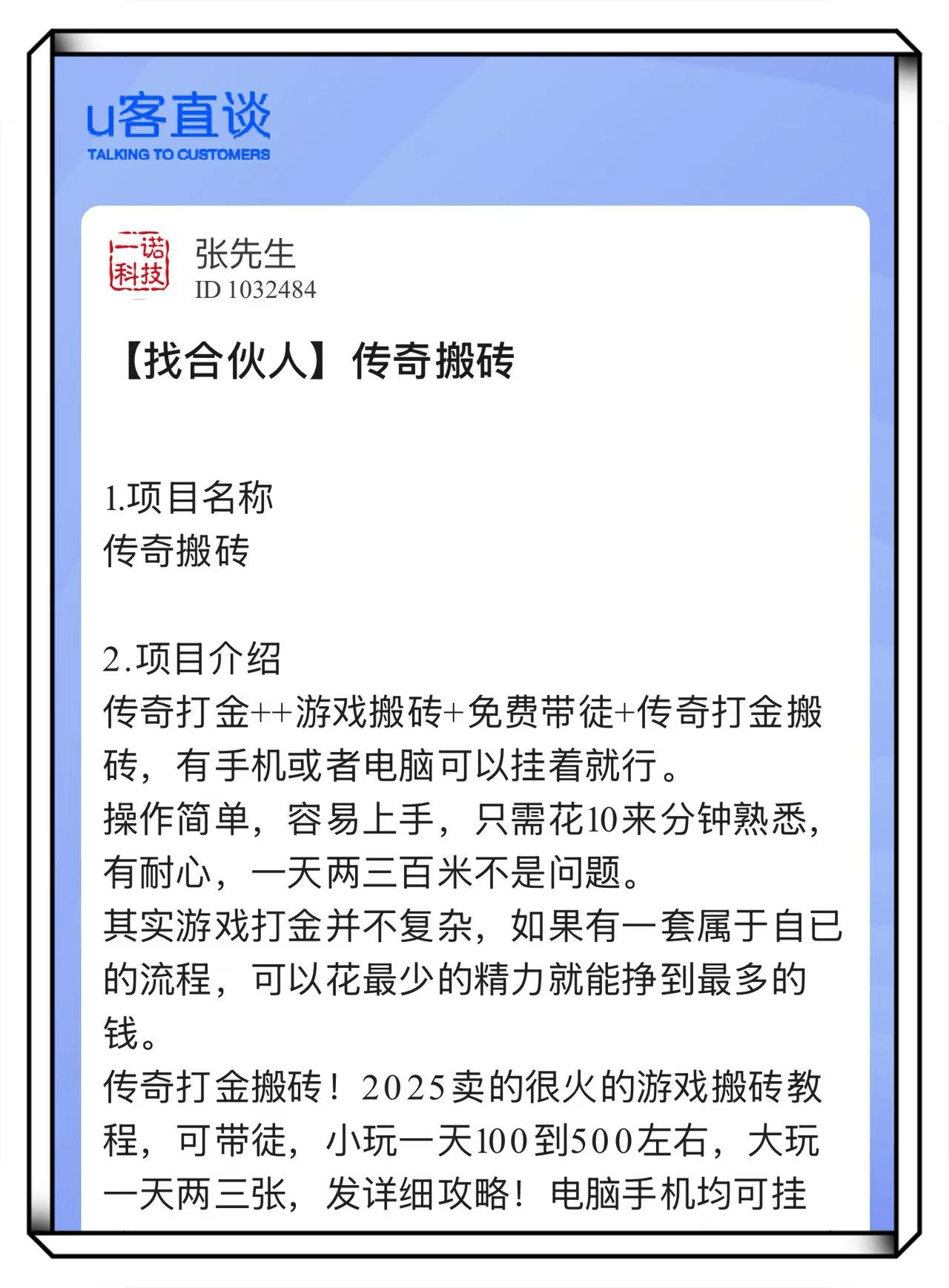 u客直谈
TALKING TO CUSTOMERS

一诺科技

张先生
ID 1032484

【找合伙人】传奇搬砖

1.项目名称
传奇搬砖

2.项目介绍
传奇打金++游戏搬砖+免费带徒+传奇打金搬砖，有手机或者电脑可以挂着就行。
操作简单，容易上手，只需花10来分钟熟悉，有耐心，一天两三百米不是问题。
其实游戏打金并不复杂，如果有一套属于自已的流程，可以花最少的精力就能挣到最多的钱。
传奇打金搬砖！2025卖的很火的游戏搬砖教程，可带徒，小玩一天100到500左右，大玩一天两三张，发详细攻略！电脑手机均可挂